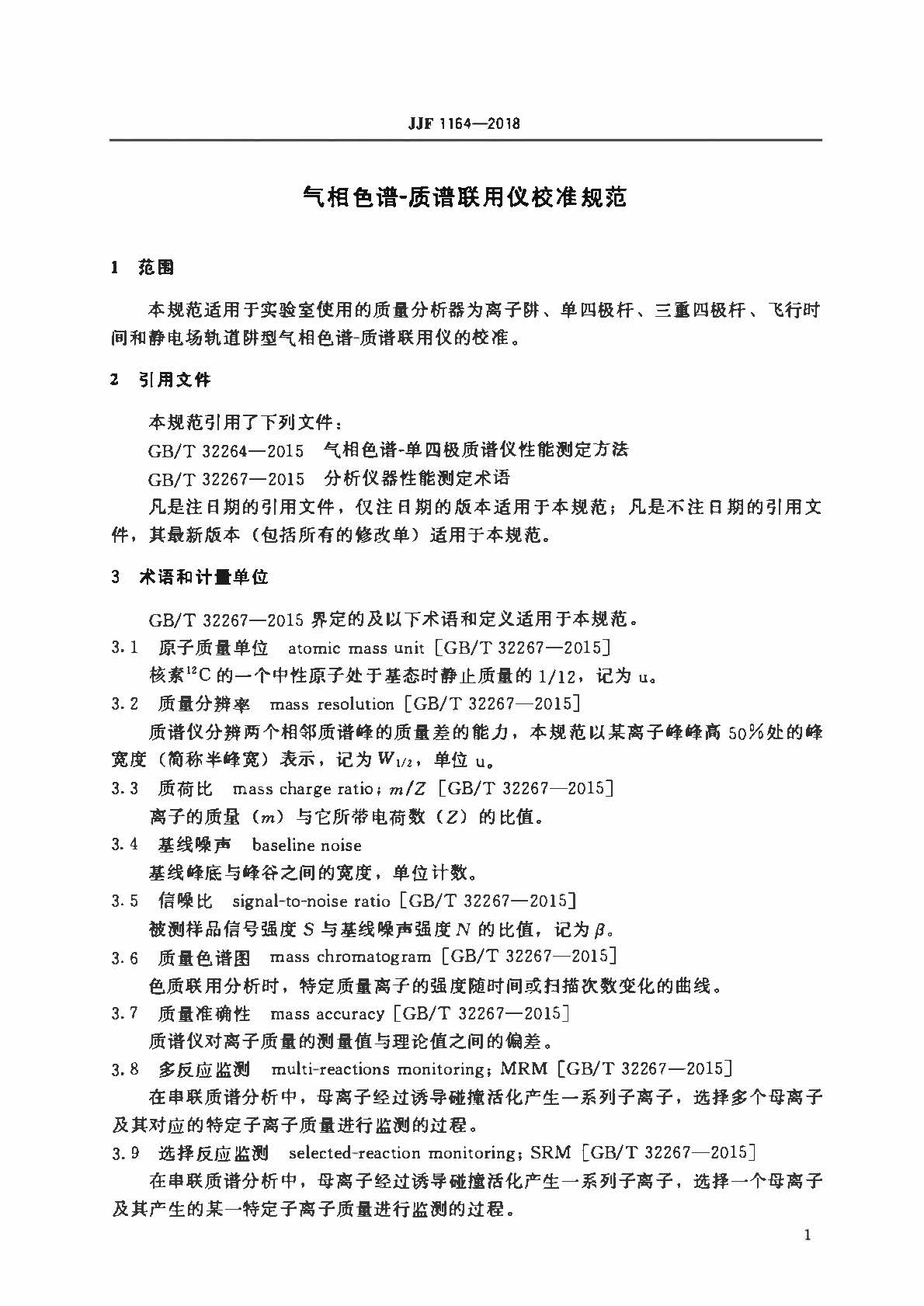 JJF 1164—2018

气相色谱-质谱联用仪校准规范

1 范围

本规范适用于实验室使用的质量分析器为离子阱、单四极杆、三重四极杆、飞行时间和静电场轨道阱型气相色谱-质谱联用仪的校准。

2 引用文件

本规范引用了下列文件：

GB/T 32264—2015 气相色谱-单四极质谱仪性能测定方法

GB/T 32267—2015 分析仪器性能测定术语

凡是注日期的引用文件，仅注日期的版本适用于本规范；凡是不注日期的引用文件，其最新版本（包括所有的修改单）适用于本规范。

3 术语和计量单位

GB/T 32267—2015 界定的及以下术语和定义适用于本规范。

3.1 原子质量单位 atomic mass unit [GB/T 32267—2015]

核素$^{12}C$的一个中性原子处于基态时静止质量的 1/12，记为 u。

3.2 质量分辨率 mass resolution [GB/T 32267—2015]

质谱仪分辨两个相邻质谱峰的质量差的能力，本规范以某离子峰峰高 50%处的峰宽度（简称半峰宽）表示，记为 $W_{1/2}$，单位 u。

3.3 质荷比 mass charge ratio；$m/Z$ [GB/T 32267—2015]

离子的质量（$m$）与它所带电荷数（$Z$）的比值。

3.4 基线噪声 baseline noise

基线峰底与峰谷之间的宽度，单位计数。

3.5 信噪比 signal-to-noise ratio [GB/T 32267—2015]

被测样品信号强度 $S$ 与基线噪声强度 $N$ 的比值，记为 $\beta$。

3.6 质量色谱图 mass chromatogram [GB/T 32267—2015]

色质联用分析时，特定质量离子的强度随时间或扫描次数变化的曲线。

3.7 质量准确性 mass accuracy [GB/T 32267—2015]

质谱仪对离子质量的测量值与理论值之间的偏差。

3.8 多反应监测 multi-reactions monitoring；MRM [GB/T 32267—2015]

在串联质谱分析中，母离子经过诱导碰撞活化产生一系列子离子，选择多个母离子及其对应的特定子离子质量进行监测的过程。

3.9 选择反应监测 selected-reaction monitoring；SRM [GB/T 32267—2015]

在串联质谱分析中，母离子经过诱导碰撞活化产生一系列子离子，选择一个母离子及其产生的某一特定子离子质量进行监测的过程。

1